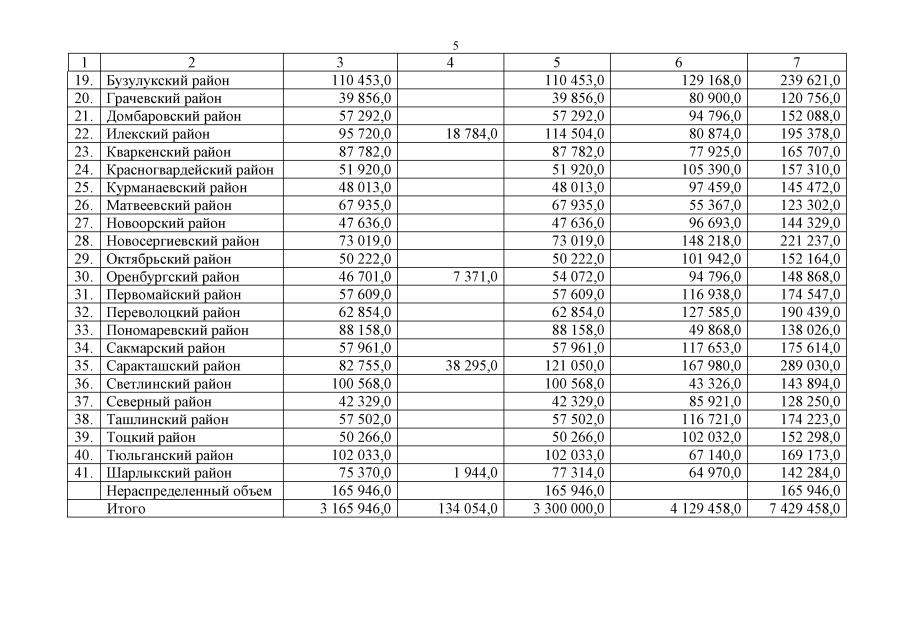 5

| 1 | 2 | 3 | 4 | 5 | 6 | 7 |
|---|---|---|---|---|---|---|
| 19. | Бузулукский район | 110 453,0 | | 110 453,0 | 129 168,0 | 239 621,0 |
| 20. | Грачевский район | 39 856,0 | | 39 856,0 | 80 900,0 | 120 756,0 |
| 21. | Домбаровский район | 57 292,0 | | 57 292,0 | 94 796,0 | 152 088,0 |
| 22. | Илекский район | 95 720,0 | 18 784,0 | 114 504,0 | 80 874,0 | 195 378,0 |
| 23. | Кваркенский район | 87 782,0 | | 87 782,0 | 77 925,0 | 165 707,0 |
| 24. | Красногвардейский район | 51 920,0 | | 51 920,0 | 105 390,0 | 157 310,0 |
| 25. | Курманаевский район | 48 013,0 | | 48 013,0 | 97 459,0 | 145 472,0 |
| 26. | Матвеевский район | 67 935,0 | | 67 935,0 | 55 367,0 | 123 302,0 |
| 27. | Новоорский район | 47 636,0 | | 47 636,0 | 96 693,0 | 144 329,0 |
| 28. | Новосергиевский район | 73 019,0 | | 73 019,0 | 148 218,0 | 221 237,0 |
| 29. | Октябрьский район | 50 222,0 | | 50 222,0 | 101 942,0 | 152 164,0 |
| 30. | Оренбургский район | 46 701,0 | 7 371,0 | 54 072,0 | 94 796,0 | 148 868,0 |
| 31. | Первомайский район | 57 609,0 | | 57 609,0 | 116 938,0 | 174 547,0 |
| 32. | Переволоцкий район | 62 854,0 | | 62 854,0 | 127 585,0 | 190 439,0 |
| 33. | Пономаревский район | 88 158,0 | | 88 158,0 | 49 868,0 | 138 026,0 |
| 34. | Сакмарский район | 57 961,0 | | 57 961,0 | 117 653,0 | 175 614,0 |
| 35. | Саракташский район | 82 755,0 | 38 295,0 | 121 050,0 | 167 980,0 | 289 030,0 |
| 36. | Светлинский район | 100 568,0 | | 100 568,0 | 43 326,0 | 143 894,0 |
| 37. | Северный район | 42 329,0 | | 42 329,0 | 85 921,0 | 128 250,0 |
| 38. | Ташлинский район | 57 502,0 | | 57 502,0 | 116 721,0 | 174 223,0 |
| 39. | Тоцкий район | 50 266,0 | | 50 266,0 | 102 032,0 | 152 298,0 |
| 40. | Тюльганский район | 102 033,0 | | 102 033,0 | 67 140,0 | 169 173,0 |
| 41. | Шарлыкский район | 75 370,0 | 1 944,0 | 77 314,0 | 64 970,0 | 142 284,0 |
| | Нераспределенный объем | 165 946,0 | | 165 946,0 | | 165 946,0 |
| | Итого | 3 165 946,0 | 134 054,0 | 3 300 000,0 | 4 129 458,0 | 7 429 458,0 |